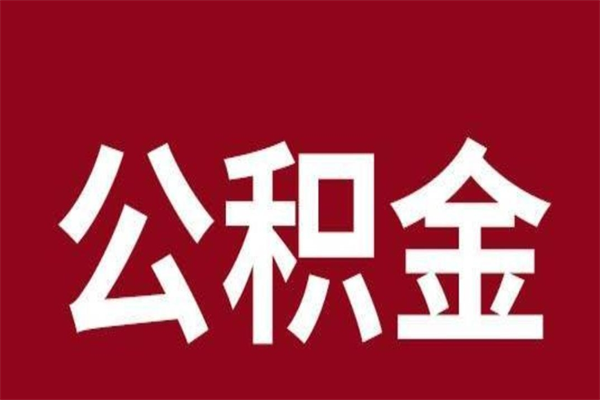 公积金